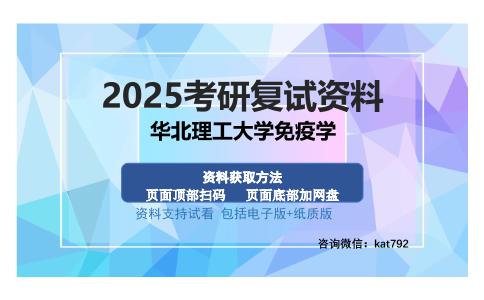 2025考研复试资料
华北理工大学免疫学

资料获取方法
页面顶部扫码　　页面底部加网盘
资料支持试看 包括电子版+纸质版

咨询微信：kat792